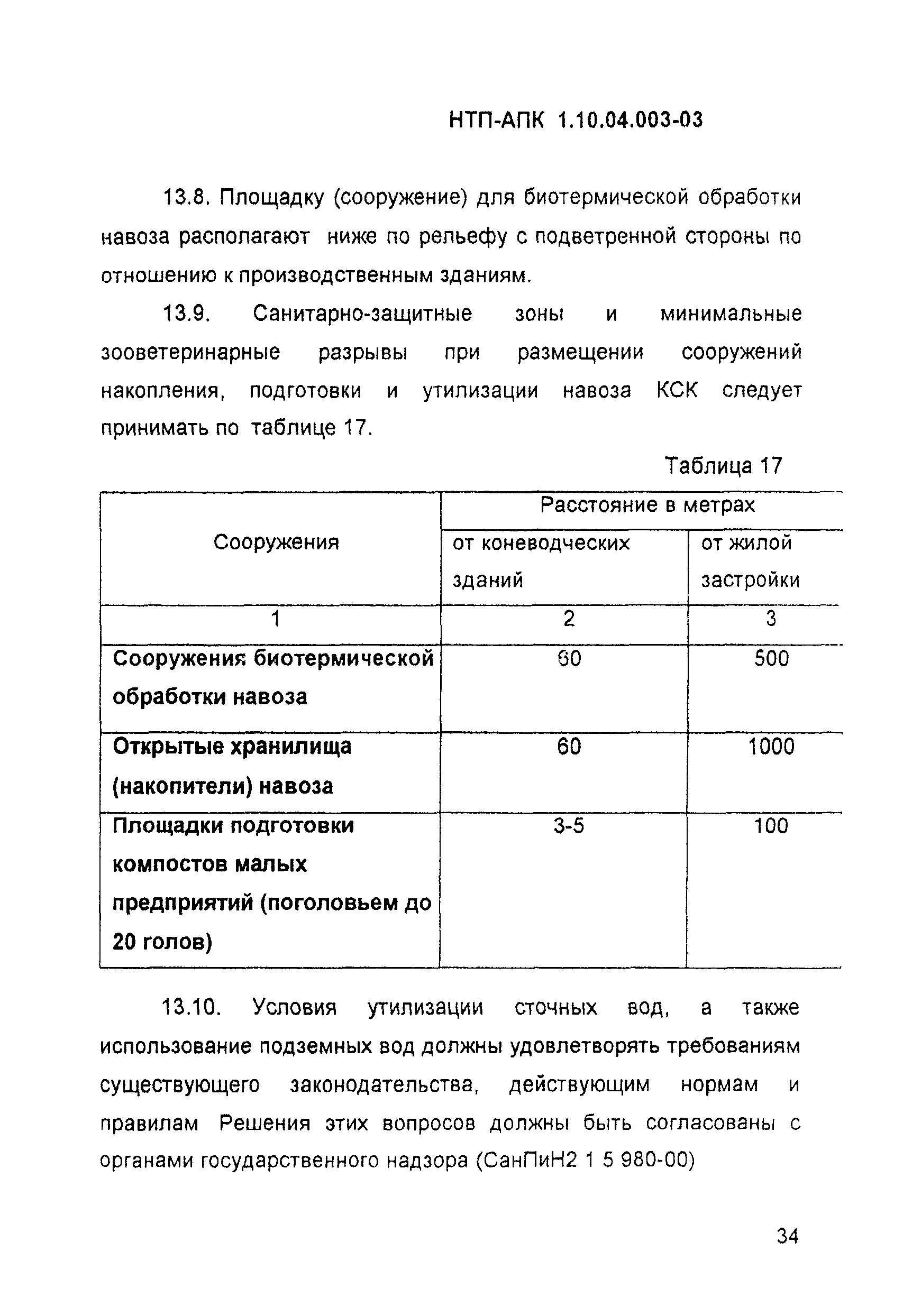 НТП-АПК 1.10.04.003-03

13.8. Площадку (сооружение) для биотермической обработки навоза располагают ниже по рельефу с подветренной стороны по отношению к производственным зданиям.

13.9. Санитарно-защитные зоны и минимальные зооветеринарные разрывы при размещении сооружений накопления, подготовки и утилизации навоза КСК следует принимать по таблице 17.

Таблица 17

| Сооружения | Расстояние в метрах | |
|---|---|---|
| | от коневодческих зданий | от жилой застройки |
| 1 | 2 | 3 |
| Сооружения биотермической обработки навоза | 60 | 500 |
| Открытые хранилища (накопители) навоза | 60 | 1000 |
| Площадки подготовки компостов малых предприятий (поголовьем до 20 голов) | 3-5 | 100 |

13.10. Условия утилизации сточных вод, а также использование подземных вод должны удовлетворять требованиям существующего законодательства, действующим нормам и правилам Решения этих вопросов должны быть согласованы с органами государственного надзора (СанПиН2 1 5 980-00)

34